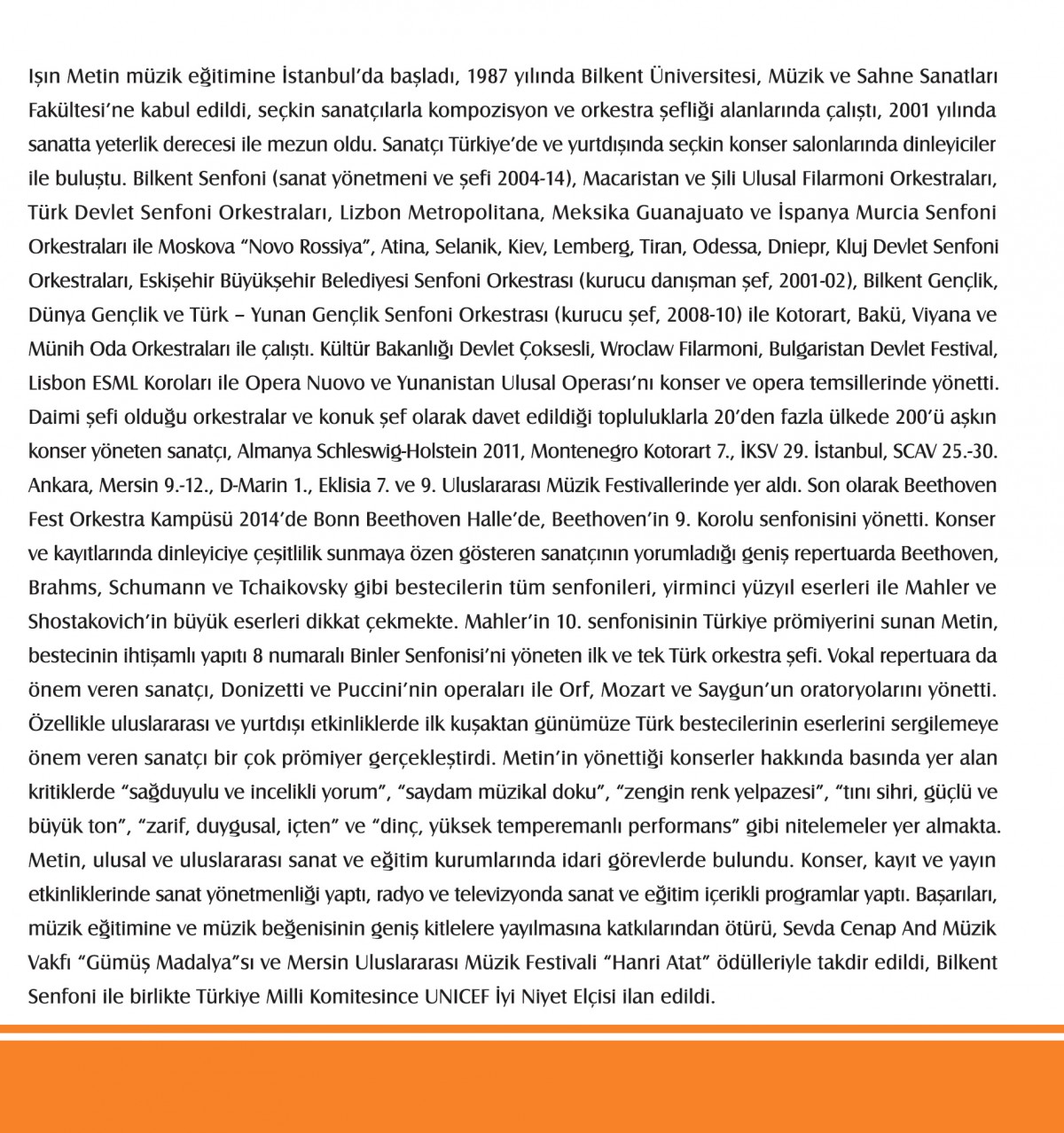 Işın Metin müzik eğitimine İstanbul'da başladı, 1987 yılında Bilkent Üniversitesi, Müzik ve Sahne Sanatları Fakültesi'ne kabul edildi, seçkin sanatçılarla kompozisyon ve orkestra şefliği alanlarında çalıştı, 2001 yılında sanatta yeterlik derecesi ile mezun oldu. Sanatçı Türkiye'de ve yurtdışında seçkin konser salonlarında dinleyiciler ile buluştu. Bilkent Senfoni (sanat yönetmeni ve şefi 2004-14), Macaristan ve Şili Ulusal Filarmoni Orkestraları, Türk Devlet Senfoni Orkestraları, Lizbon Metropolitana, Meksika Guanajuato ve İspanya Murcia Senfoni Orkestraları ile Moskova "Novo Rossiya", Atina, Selanik, Kiev, Lemberg, Tiran, Odessa, Dniepr, Kluj Devlet Senfoni Orkestraları, Eskişehir Büyükşehir Belediyesi Senfoni Orkestrası (kurucu danışman şef, 2001-02), Bilkent Gençlik, Dünya Gençlik ve Türk – Yunan Gençlik Senfoni Orkestrası (kurucu şef, 2008-10) ile Kotorart, Bakü, Viyana ve Münih Oda Orkestraları ile çalıştı. Kültür Bakanlığı Devlet Çoksesli, Wroclaw Filarmoni, Bulgaristan Devlet Festival, Lisbon ESML Koroları ile Opera Nuovo ve Yunanistan Ulusal Operası'nı konser ve opera temsillerinde yönetti. Daimi şefi olduğu orkestralar ve konuk şef olarak davet edildiği topluluklarla 20'den fazla ülkede 200'ü aşkın konser yöneten sanatçı, Almanya Schleswig-Holstein 2011, Montenegro Kotorart 7., İKSV 29. İstanbul, SCAV 25.-30. Ankara, Mersin 9.-12., D-Marin 1., Eklisia 7. ve 9. Uluslararası Müzik Festivallerinde yer aldı. Son olarak Beethoven Fest Orkestra Kampüsü 2014'de Bonn Beethoven Halle'de, Beethoven'in 9. Korolu senfonisini yönetti. Konser ve kayıtlarında dinleyiciye çeşitlilik sunmaya özen gösteren sanatçının yorumladığı geniş repertuarda Beethoven, Brahms, Schumann ve Tchaikovsky gibi bestecilerin tüm senfonileri, yirminci yüzyıl eserleri ile Mahler ve Shostakovich'in büyük eserleri dikkat çekmekte. Mahler'in 10. senfonisinin Türkiye prömiyerini sunan Metin, bestecinin ihtişamlı yapıtı 8 numaralı Binler Senfonisi'ni yöneten ilk ve tek Türk orkestra şefi. Vokal repertuara da önem veren sanatçı, Donizetti ve Puccini'nin operaları ile Orf, Mozart ve Saygun'un oratoryolarını yönetti. Özellikle uluslararası ve yurtdışı etkinliklerde ilk kuşaktan günümüze Türk bestecilerinin eserlerini sergilemeye önem veren sanatçı bir çok prömiyer gerçekleştirdi. Metin'in yönettiği konserler hakkında basında yer alan kritiklerde "sağduyulu ve incelikli yorum", "saydam müzikal doku", "zengin renk yelpazesi", "tını sihri, güçlü ve büyük ton", "zarif, duygusal, içten" ve "dinç, yüksek temperemanlı performans" gibi nitelemeler yer almakta. Metin, ulusal ve uluslararası sanat ve eğitim kurumlarında idari görevlerde bulundu. Konser, kayıt ve yayın etkinliklerinde sanat yönetmenliği yaptı, radyo ve televizyonda sanat ve eğitim içerikli programlar yaptı. Başarıları, müzik eğitimine ve müzik beğenisinin geniş kitlelere yayılmasına katkılarından ötürü, Sevda Cenap And Müzik Vakfı "Gümüş Madalya"sı ve Mersin Uluslararası Müzik Festivali "Hanri Atat" ödülleriyle takdir edildi, Bilkent Senfoni ile birlikte Türkiye Milli Komitesince UNICEF İyi Niyet Elçisi ilan edildi.